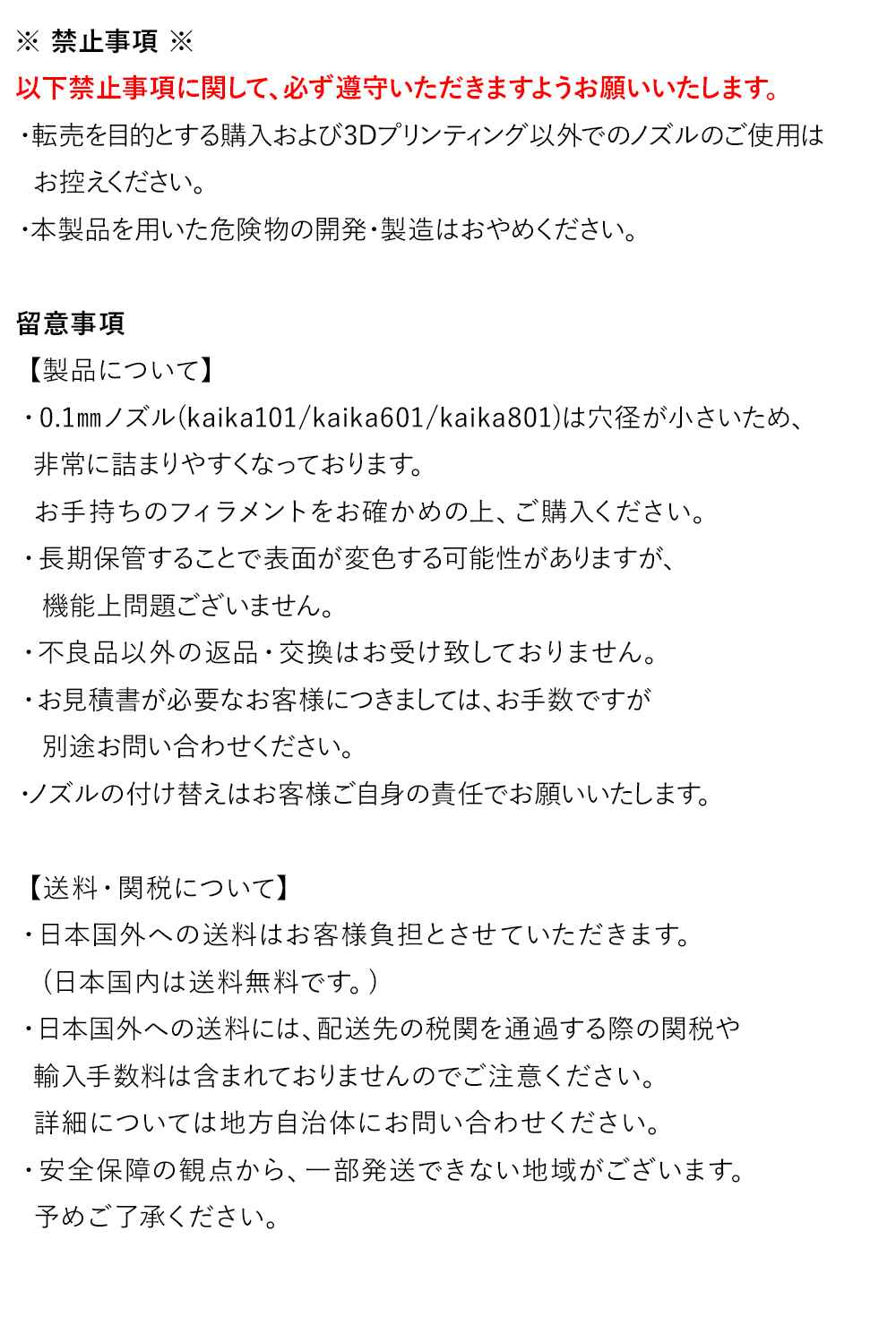 ※ 禁止事項 ※
以下禁止事項に関して、必ず遵守いただきますようお願いいたします。
・転売を目的とする購入および3Dプリンティング以外でのノズルのご使用はお控えください。
・本製品を用いた危険物の開発・製造はおやめください。

留意事項
【製品について】
・0.1㎜ノズル(kaika101/kaika601/kaika801)は穴径が小さいため、非常に詰まりやすくなっております。
お手持ちのフィラメントをお確かめの上、ご購入ください。
・長期保管することで表面が変色する可能性がありますが、機能上問題ございません。
・不良品以外の返品・交換はお受け致しておりません。
・お見積書が必要なお客様につきましては、お手数ですが別途お問い合わせください。
・ノズルの付け替えはお客様ご自身の責任でお願いいたします。

【送料・関税について】
・日本国外への送料はお客様負担とさせていただきます。
（日本国内は送料無料です。）
・日本国外への送料には、配送先の税関を通過する際の関税や輸入手数料は含まれておりませんのでご注意ください。
詳細については地方自治体にお問い合わせください。
・安全保障の観点から、一部発送できない地域がございます。
予めご了承ください。